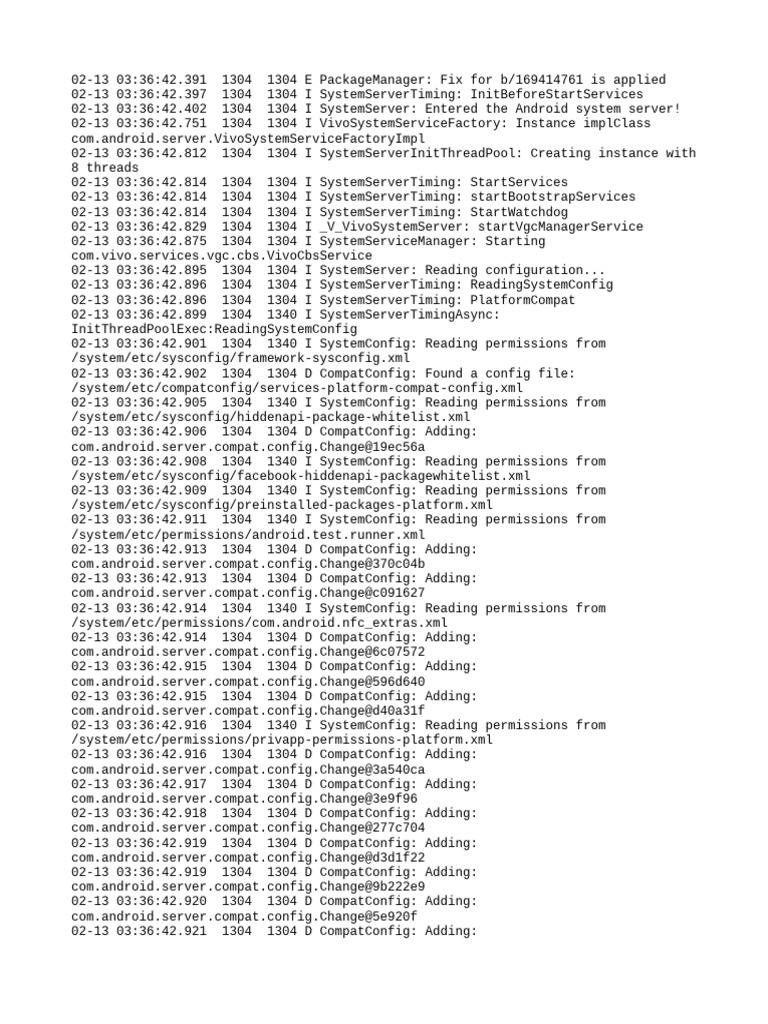 02-13 03:36:42.391  1304  1304 E PackageManager: Fix for b/169414761 is applied
02-13 03:36:42.397  1304  1304 I SystemServerTiming: InitBeforeStartServices
02-13 03:36:42.402  1304  1304 I SystemServer: Entered the Android system server!
02-13 03:36:42.751  1304  1304 I VivoSystemServiceFactory: Instance implClass com.android.server.VivoSystemServiceFactoryImpl
02-13 03:36:42.812  1304  1304 I SystemServerInitThreadPool: Creating instance with 8 threads
02-13 03:36:42.814  1304  1304 I SystemServerTiming: StartServices
02-13 03:36:42.814  1304  1304 I SystemServerTiming: startBootstrapServices
02-13 03:36:42.814  1304  1304 I SystemServerTiming: StartWatchdog
02-13 03:36:42.829  1304  1304 I _V_VivoSystemServer: startVgcManagerService
02-13 03:36:42.875  1304  1304 I SystemServiceManager: Starting com.vivo.services.vgc.cbs.VivoCbsService
02-13 03:36:42.895  1304  1304 I SystemServer: Reading configuration...
02-13 03:36:42.896  1304  1304 I SystemServerTiming: ReadingSystemConfig
02-13 03:36:42.896  1304  1304 I SystemServerTiming: PlatformCompat
02-13 03:36:42.899  1304  1340 I SystemServerTimingAsync: InitThreadPoolExec:ReadingSystemConfig
02-13 03:36:42.901  1304  1340 I SystemConfig: Reading permissions from /system/etc/sysconfig/framework-sysconfig.xml
02-13 03:36:42.902  1304  1304 D CompatConfig: Found a config file: /system/etc/compatconfig/services-platform-compat-config.xml
02-13 03:36:42.905  1304  1340 I SystemConfig: Reading permissions from /system/etc/sysconfig/hiddenapi-package-whitelist.xml
02-13 03:36:42.906  1304  1304 D CompatConfig: Adding: com.android.server.compat.config.Change@19ec56a
02-13 03:36:42.908  1304  1340 I SystemConfig: Reading permissions from /system/etc/sysconfig/facebook-hiddenapi-packagewhitelist.xml
02-13 03:36:42.909  1304  1340 I SystemConfig: Reading permissions from /system/etc/sysconfig/preinstalled-packages-platform.xml
02-13 03:36:42.911  1304  1340 I SystemConfig: Reading permissions from /system/etc/permissions/android.test.runner.xml
02-13 03:36:42.913  1304  1304 D CompatConfig: Adding: com.android.server.compat.config.Change@370c04b
02-13 03:36:42.913  1304  1304 D CompatConfig: Adding: com.android.server.compat.config.Change@c091627
02-13 03:36:42.914  1304  1340 I SystemConfig: Reading permissions from /system/etc/permissions/com.android.nfc_extras.xml
02-13 03:36:42.914  1304  1304 D CompatConfig: Adding: com.android.server.compat.config.Change@6c07572
02-13 03:36:42.915  1304  1304 D CompatConfig: Adding: com.android.server.compat.config.Change@596d640
02-13 03:36:42.915  1304  1304 D CompatConfig: Adding: com.android.server.compat.config.Change@d40a31f
02-13 03:36:42.916  1304  1340 I SystemConfig: Reading permissions from /system/etc/permissions/privapp-permissions-platform.xml
02-13 03:36:42.916  1304  1304 D CompatConfig: Adding: com.android.server.compat.config.Change@3a540ca
02-13 03:36:42.917  1304  1304 D CompatConfig: Adding: com.android.server.compat.config.Change@3e9f96
02-13 03:36:42.918  1304  1304 D CompatConfig: Adding: com.android.server.compat.config.Change@277c704
02-13 03:36:42.919  1304  1304 D CompatConfig: Adding: com.android.server.compat.config.Change@d3d1f22
02-13 03:36:42.919  1304  1304 D CompatConfig: Adding: com.android.server.compat.config.Change@9b222e9
02-13 03:36:42.920  1304  1304 D CompatConfig: Adding: com.android.server.compat.config.Change@5e920f
02-13 03:36:42.921  1304  1304 D CompatConfig: Adding: